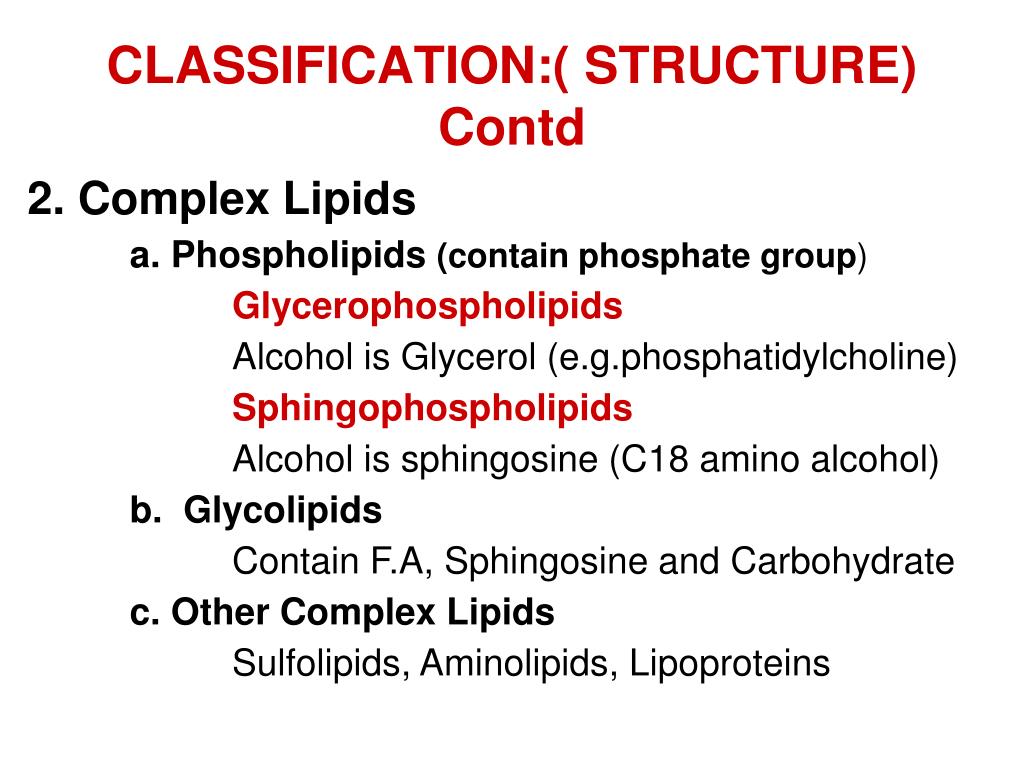 CLASSIFICATION:( STRUCTURE) Contd

2. Complex Lipids

a. Phospholipids (contain phosphate group)

Glycerophospholipids

Alcohol is Glycerol (e.g.phosphatidylcholine)

Sphingophospholipids

Alcohol is sphingosine (C18 amino alcohol)

b. Glycolipids

Contain F.A, Sphingosine and Carbohydrate

c. Other Complex Lipids

Sulfolipids, Aminolipids, Lipoproteins